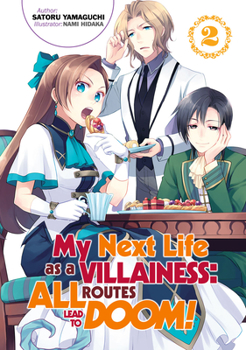 Author: SATORU YAMAGUCHI
Illustrator: NAMI HIDAKA

2

My Next Life as a VILLAINESS: ALL ROUTES LEAD TO DOOM!